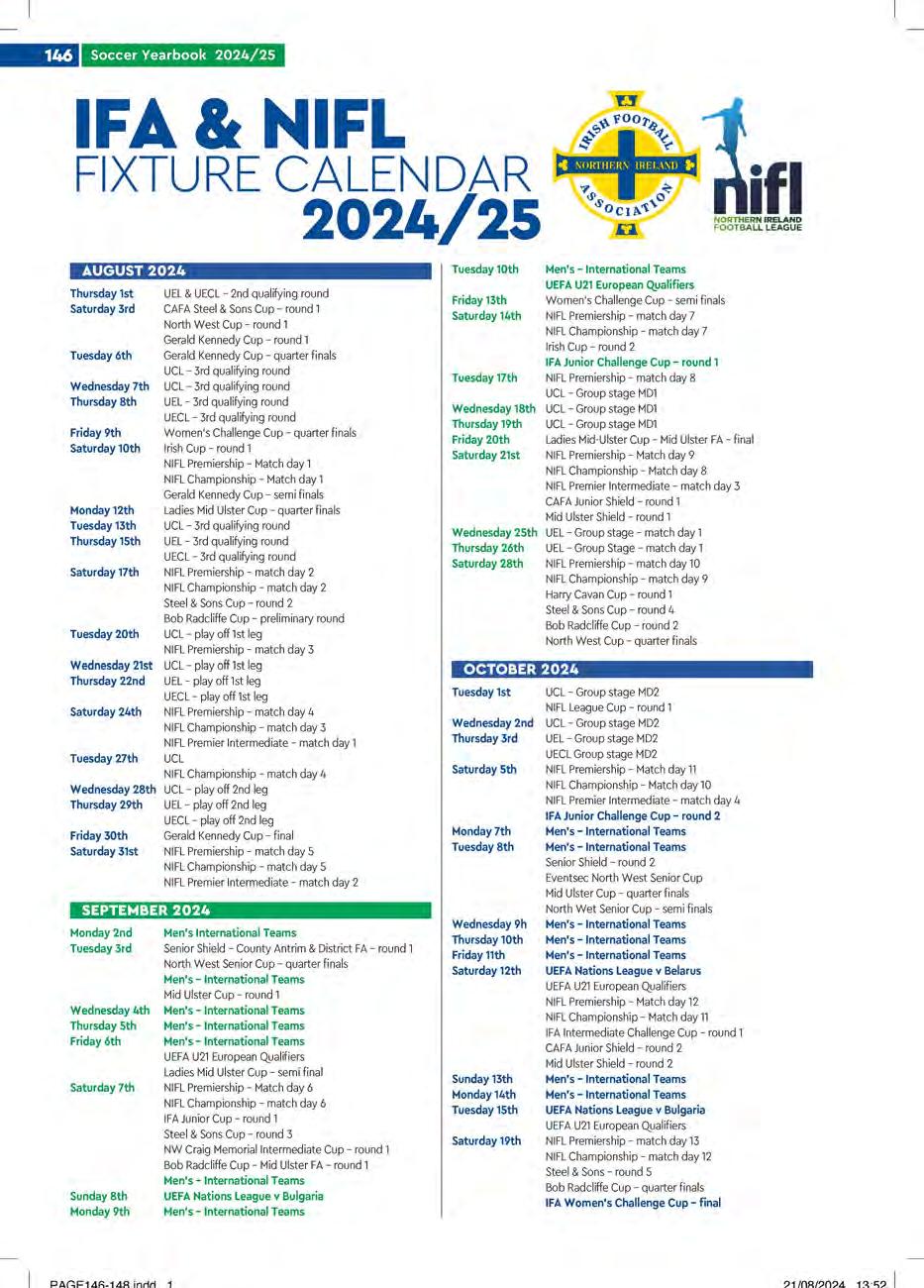 146 Soccer Yearbook 2024/25

IFA & NIFL FIXTURE CALENDAR 2024/25

IRISH FOOTBALL ASSOCIATION NORTHERN IRELAND

nifl NORTHERN IRELAND FOOTBALL LEAGUE

AUGUST 2024

| | |
|---|---|
| Thursday 1st | UEL & UECL – 2nd qualifying round |
| Saturday 3rd | CAFA Steel & Sons Cup – round 1 |
| | North West Cup – round 1 |
| | Gerald Kennedy Cup – round 1 |
| Tuesday 6th | Gerald Kennedy Cup – quarter finals |
| | UCL – 3rd qualifying round |
| Wednesday 7th | UCL – 3rd qualifying round |
| Thursday 8th | UEL – 3rd qualifying round |
| | UECL – 3rd qualifying round |
| Friday 9th | Women's Challenge Cup – quarter finals |
| Saturday 10th | Irish Cup – round 1 |
| | NIFL Premiership – Match day 1 |
| | NIFL Championship – Match day 1 |
| | Gerald Kennedy Cup – semi finals |
| Monday 12th | Ladies Mid Ulster Cup – quarter finals |
| Tuesday 13th | UCL – 3rd qualifying round |
| Thursday 15th | UEL – 3rd qualifying round |
| | UECL – 3rd qualifying round |
| Saturday 17th | NIFL Premiership – match day 2 |
| | NIFL Championship – match day 2 |
| | Steel & Sons Cup – round 2 |
| | Bob Radcliffe Cup – preliminary round |
| Tuesday 20th | UCL – play off 1st leg |
| | NIFL Premiership – match day 3 |
| Wednesday 21st | UCL – play off 1st leg |
| Thursday 22nd | UEL – play off 1st leg |
| | UECL – play off 1st leg |
| Saturday 24th | NIFL Premiership – match day 4 |
| | NIFL Championship – match day 3 |
| | NIFL Premier Intermediate – match day 1 |
| Tuesday 27th | UCL |
| | NIFL Championship – match day 4 |
| Wednesday 28th | UCL – play off 2nd leg |
| Thursday 29th | UEL – play off 2nd leg |
| | UECL – play off 2nd leg |
| Friday 30th | Gerald Kennedy Cup – final |
| Saturday 31st | NIFL Premiership – match day 5 |
| | NIFL Championship – match day 5 |
| | NIFL Premier Intermediate – match day 2 |

SEPTEMBER 2024

| | |
|---|---|
| Monday 2nd | Men's International Teams |
| Tuesday 3rd | Senior Shield – County Antrim & District FA – round 1 |
| | North West Senior Cup – quarter finals |
| | Men's – International Teams |
| | Mid Ulster Cup – round 1 |
| Wednesday 4th | Men's – International Teams |
| Thursday 5th | Men's – International Teams |
| Friday 6th | Men's – International Teams |
| | UEFA U21 European Qualifiers |
| | Ladies Mid Ulster Cup – semi final |
| Saturday 7th | NIFL Premiership – Match day 6 |
| | NIFL Championship – match day 6 |
| | IFA Junior Cup – round 1 |
| | Steel & Sons Cup – round 3 |
| | NW Craig Memorial Intermediate Cup – round 1 |
| | Bob Radcliffe Cup – Mid Ulster FA – round 1 |
| | Men's – International Teams |
| Sunday 8th | UEFA Nations League v Bulgaria |
| Monday 9th | Men's – International Teams |
| Tuesday 10th | Men's – International Teams |
| | UEFA U21 European Qualifiers |
| Friday 13th | Women's Challenge Cup – semi finals |
| Saturday 14th | NIFL Premiership – match day 7 |
| | NIFL Championship – match day 7 |
| | Irish Cup – round 2 |
| | IFA Junior Challenge Cup – round 1 |
| Tuesday 17th | NIFL Premiership – match day 8 |
| | UCL – Group stage MD1 |
| Wednesday 18th | UCL – Group stage MD1 |
| Thursday 19th | UCL – Group stage MD1 |
| Friday 20th | Ladies Mid-Ulster Cup – Mid Ulster FA – final |
| Saturday 21st | NIFL Premiership – Match day 9 |
| | NIFL Championship – Match day 8 |
| | NIFL Premier Intermediate – match day 3 |
| | CAFA Junior Shield – round 1 |
| | Mid Ulster Shield – round 1 |
| Wednesday 25th | UEL – Group stage – match day 1 |
| Thursday 26th | UEL – Group Stage – match day 1 |
| Saturday 28th | NIFL Premiership – match day 10 |
| | NIFL Championship – match day 9 |
| | Harry Cavan Cup – round 1 |
| | Steel & Sons Cup – round 4 |
| | Bob Radcliffe Cup – round 2 |
| | North West Cup – quarter finals |

OCTOBER 2024

| | |
|---|---|
| Tuesday 1st | UCL – Group stage MD2 |
| | NIFL League Cup – round 1 |
| Wednesday 2nd | UCL – Group stage MD2 |
| Thursday 3rd | UEL – Group stage MD2 |
| | UECL Group stage MD2 |
| Saturday 5th | NIFL Premiership – Match day 11 |
| | NIFL Championship – Match day 10 |
| | NIFL Premier Intermediate – match day 4 |
| | IFA Junior Challenge Cup – round 2 |
| Monday 7th | Men's – International Teams |
| Tuesday 8th | Men's – International Teams |
| | Senior Shield – round 2 |
| | Eventsec North West Senior Cup |
| | Mid Ulster Cup – quarter finals |
| | North Wet Senior Cup – semi finals |
| Wednesday 9h | Men's – International Teams |
| Thursday 10th | Men's – International Teams |
| Friday 11th | Men's – International Teams |
| Saturday 12th | UEFA Nations League v Belarus |
| | UEFA U21 European Qualifiers |
| | NIFL Premiership – Match day 12 |
| | NIFL Championship – Match day 11 |
| | IFA Intermediate Challenge Cup – round 1 |
| | CAFA Junior Shield – round 2 |
| | Mid Ulster Shield – round 2 |
| Sunday 13th | Men's – International Teams |
| Monday 14th | Men's – International Teams |
| Tuesday 15th | UEFA Nations League v Bulgaria |
| | UEFA U21 European Qualifiers |
| Saturday 19th | NIFL Premiership – match day 13 |
| | NIFL Championship – match day 12 |
| | Steel & Sons – round 5 |
| | Bob Radcliffe Cup – quarter finals |
| | IFA Women's Challenge Cup – final |

PAGE146-148.indd 1 21/08/2024 13:52